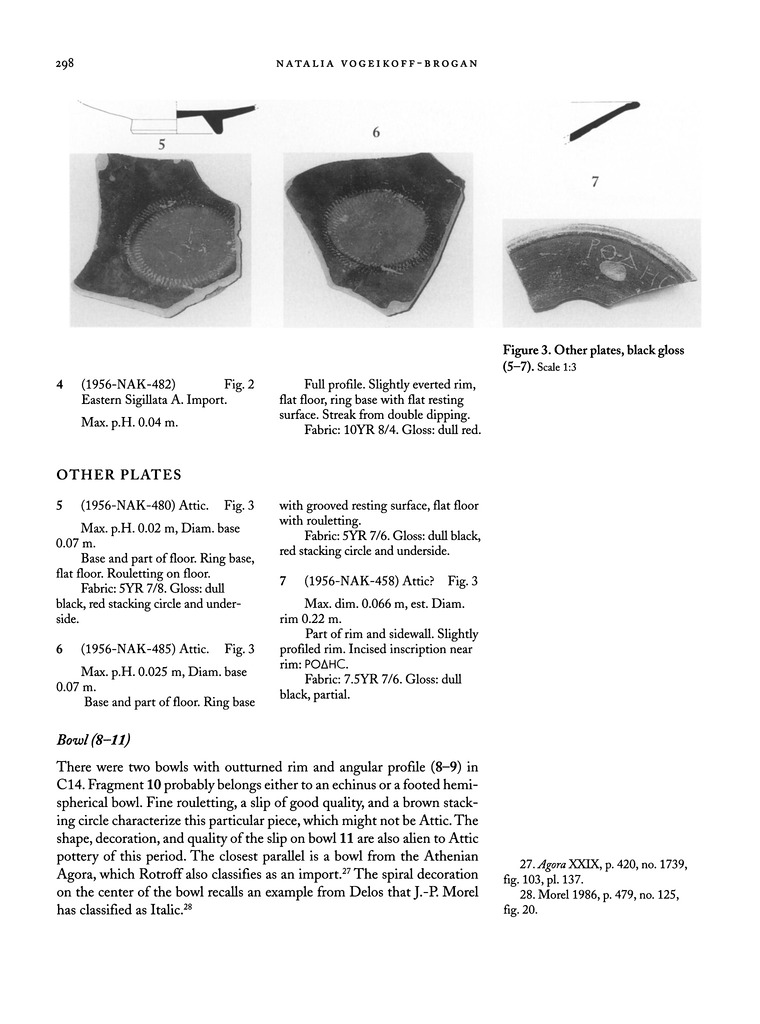 298 NATALIA VOGEIKOFF-BROGAN

5

6

7

ΡΟΔΗϹ

Figure 3. Other plates, black gloss (5–7). Scale 1:3

4 (1956-NAK-482) Fig. 2
Eastern Sigillata A. Import.

Max. p.H. 0.04 m.

Full profile. Slightly everted rim, flat floor, ring base with flat resting surface. Streak from double dipping.
Fabric: 10YR 8/4. Gloss: dull red.

OTHER PLATES

5 (1956-NAK-480) Attic. Fig. 3

Max. p.H. 0.02 m, Diam. base 0.07 m.
Base and part of floor. Ring base, flat floor. Rouletting on floor.
Fabric: 5YR 7/8. Gloss: dull black, red stacking circle and underside.

6 (1956-NAK-485) Attic. Fig. 3

Max. p.H. 0.025 m, Diam. base 0.07 m.
Base and part of floor. Ring base with grooved resting surface, flat floor with rouletting.
Fabric: 5YR 7/6. Gloss: dull black, red stacking circle and underside.

7 (1956-NAK-458) Attic? Fig. 3

Max. dim. 0.066 m, est. Diam. rim 0.22 m.
Part of rim and sidewall. Slightly profiled rim. Incised inscription near rim: ΡΟΔΗϹ.
Fabric: 7.5YR 7/6. Gloss: dull black, partial.

Bowl (8–11)

There were two bowls with outturned rim and angular profile (8–9) in C14. Fragment 10 probably belongs either to an echinus or a footed hemispherical bowl. Fine rouletting, a slip of good quality, and a brown stacking circle characterize this particular piece, which might not be Attic. The shape, decoration, and quality of the slip on bowl 11 are also alien to Attic pottery of this period. The closest parallel is a bowl from the Athenian Agora, which Rotroff also classifies as an import.$^{27}$ The spiral decoration on the center of the bowl recalls an example from Delos that J.-P. Morel has classified as Italic.$^{28}$

27. Agora XXIX, p. 420, no. 1739, fig. 103, pl. 137.
28. Morel 1986, p. 479, no. 125, fig. 20.